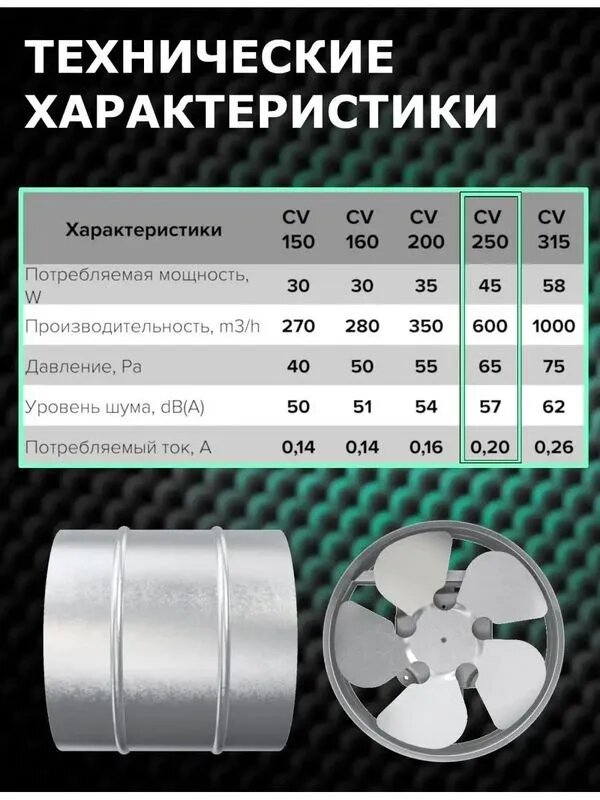 ТЕХНИЧЕСКИЕ ХАРАКТЕРИСТИКИ

| Характеристики | CV 150 | CV 160 | CV 200 | CV 250 | CV 315 |
|---|---|---|---|---|---|
| Потребляемая мощность, W | 30 | 30 | 35 | 45 | 58 |
| Производительность, m3/h | 270 | 280 | 350 | 600 | 1000 |
| Давление, Pa | 40 | 50 | 55 | 65 | 75 |
| Уровень шума, dB(A) | 50 | 51 | 54 | 57 | 62 |
| Потребляемый ток, A | 0,14 | 0,14 | 0,16 | 0,20 | 0,26 |